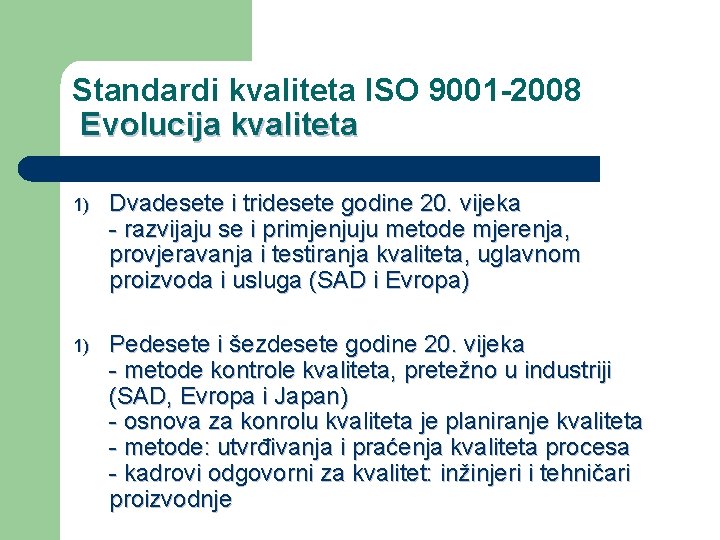 Standardi kvaliteta ISO 9001-2008
Evolucija kvaliteta

1) Dvadesete i tridesete godine 20. vijeka
- razvijaju se i primjenjuju metode mjerenja, provjeravanja i testiranja kvaliteta, uglavnom proizvoda i usluga (SAD i Evropa)

1) Pedesete i šezdesete godine 20. vijeka
- metode kontrole kvaliteta, pretežno u industriji (SAD, Evropa i Japan)
- osnova za konrolu kvaliteta je planiranje kvaliteta
- metode: utvrđivanja i praćenja kvaliteta procesa
- kadrovi odgovorni za kvalitet: inžinjeri i tehničari proizvodnje